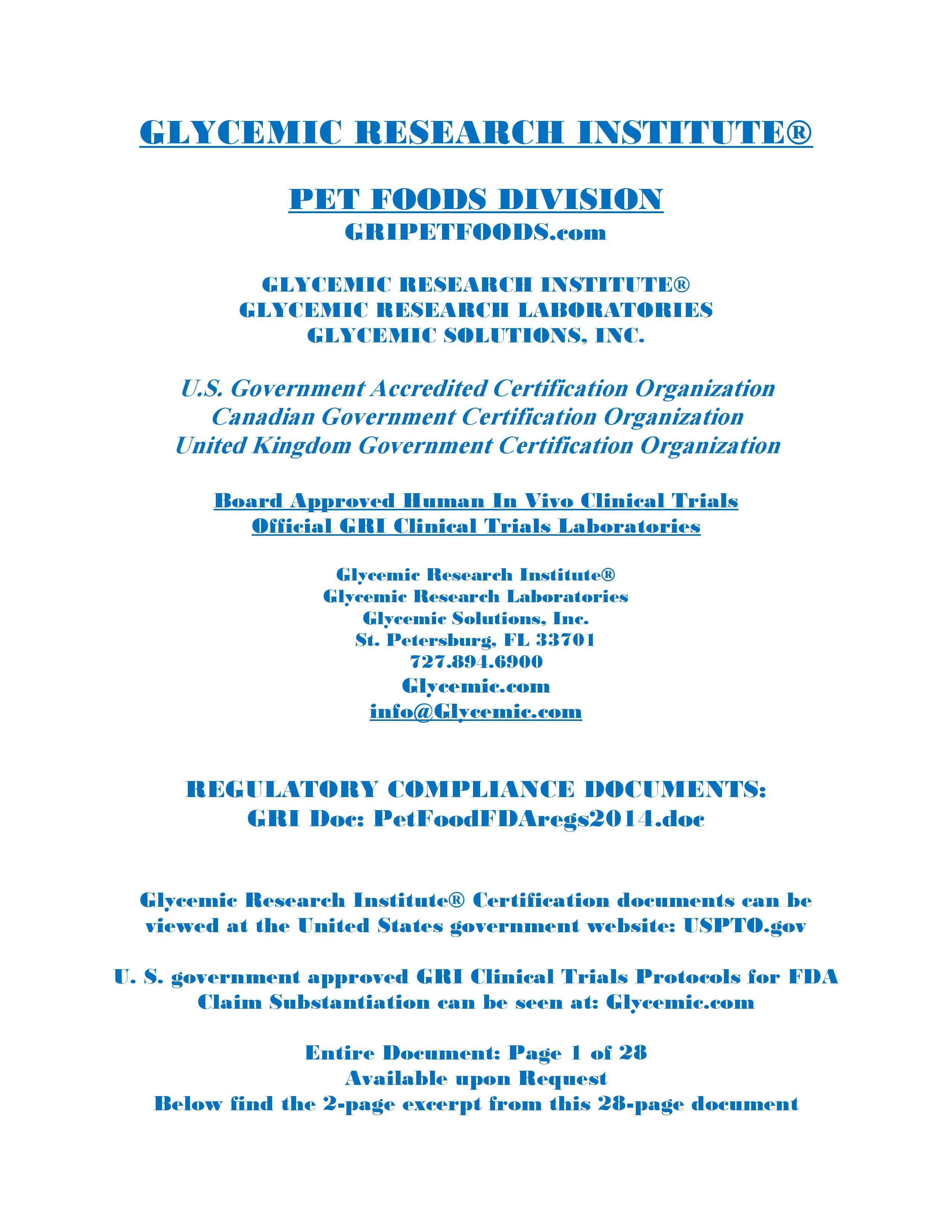 GLYCEMIC RESEARCH INSTITUTE®

PET FOODS DIVISION
GRIPETFOODS.com

GLYCEMIC RESEARCH INSTITUTE®
GLYCEMIC RESEARCH LABORATORIES
GLYCEMIC SOLUTIONS, INC.

U.S. Government Accredited Certification Organization
Canadian Government Certification Organization
United Kingdom Government Certification Organization

Board Approved Human In Vivo Clinical Trials
Official GRI Clinical Trials Laboratories

Glycemic Research Institute®
Glycemic Research Laboratories
Glycemic Solutions, Inc.
St. Petersburg, FL 33701
727.894.6900
Glycemic.com
info@Glycemic.com

REGULATORY COMPLIANCE DOCUMENTS:
GRI Doc: PetFoodFDAregs2014.doc

Glycemic Research Institute® Certification documents can be viewed at the United States government website: USPTO.gov

U. S. government approved GRI Clinical Trials Protocols for FDA Claim Substantiation can be seen at: Glycemic.com

Entire Document: Page 1 of 28
Available upon Request
Below find the 2-page excerpt from this 28-page document